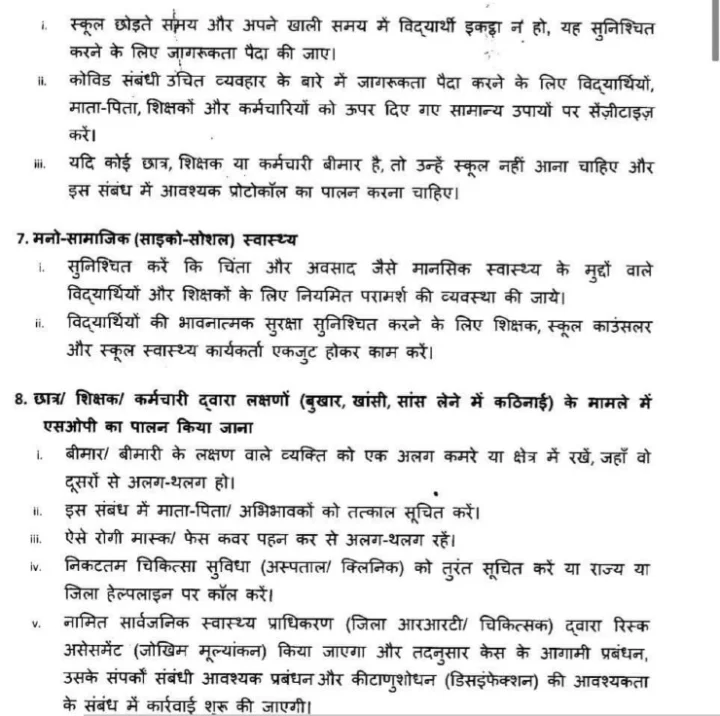 i. स्कूल छोड़ते समय और अपने खाली समय में विद्यार्थी इकट्ठा न हो, यह सुनिश्चित करने के लिए जागरूकता पैदा की जाए।

ii. कोविड संबंधी उचित व्यवहार के बारे में जागरूकता पैदा करने के लिए विद्यार्थियों, माता-पिता, शिक्षकों और कर्मचारियों को ऊपर दिए गए सामान्य उपायों पर सेंज़ीटाइज़ करें।

iii. यदि कोई छात्र, शिक्षक या कर्मचारी बीमार है, तो उन्हें स्कूल नहीं आना चाहिए और इस संबंध में आवश्यक प्रोटोकॉल का पालन करना चाहिए।

7. मनो-सामाजिक (साइको-सोशल) स्वास्थ्य

i. सुनिश्चित करें कि चिंता और अवसाद जैसे मानसिक स्वास्थ्य के मुद्दों वाले विद्यार्थियों और शिक्षकों के लिए नियमित परामर्श की व्यवस्था की जाये।

ii. विद्यार्थियों की भावनात्मक सुरक्षा सुनिश्चित करने के लिए शिक्षक, स्कूल काउंसलर और स्कूल स्वास्थ्य कार्यकर्ता एकजुट होकर काम करें।

8. छात्र/ शिक्षक/ कर्मचारी द्वारा लक्षणों (बुखार, खांसी, सांस लेने में कठिनाई) के मामले में एसओपी का पालन किया जाना

i. बीमार/ बीमारी के लक्षण वाले व्यक्ति को एक अलग कमरे या क्षेत्र में रखें, जहाँ वो दूसरों से अलग-थलग हो।

ii. इस संबंध में माता-पिता/ अभिभावकों को तत्काल सूचित करें।

iii. ऐसे रोगी मास्क/ फेस कवर पहन कर से अलग-थलग रहें।

iv. निकटतम चिकित्सा सुविधा (अस्पताल/ क्लिनिक) को तुरंत सूचित करें या राज्य या जिला हेल्पलाइन पर कॉल करें।

v. नामित सार्वजनिक स्वास्थ्य प्राधिकरण (जिला आरआरटी/ चिकित्सक) द्वारा रिस्क असेसमेंट (जोखिम मूल्यांकन) किया जाएगा और तदनुसार केस के आगामी प्रबंधन, उसके संपर्कों संबंधी आवश्यक प्रबंधन और कीटाणुशोधन (डिसइंफेक्शन) की आवश्यकता के संबंध में कार्रवाई शुरू की जाएगी।